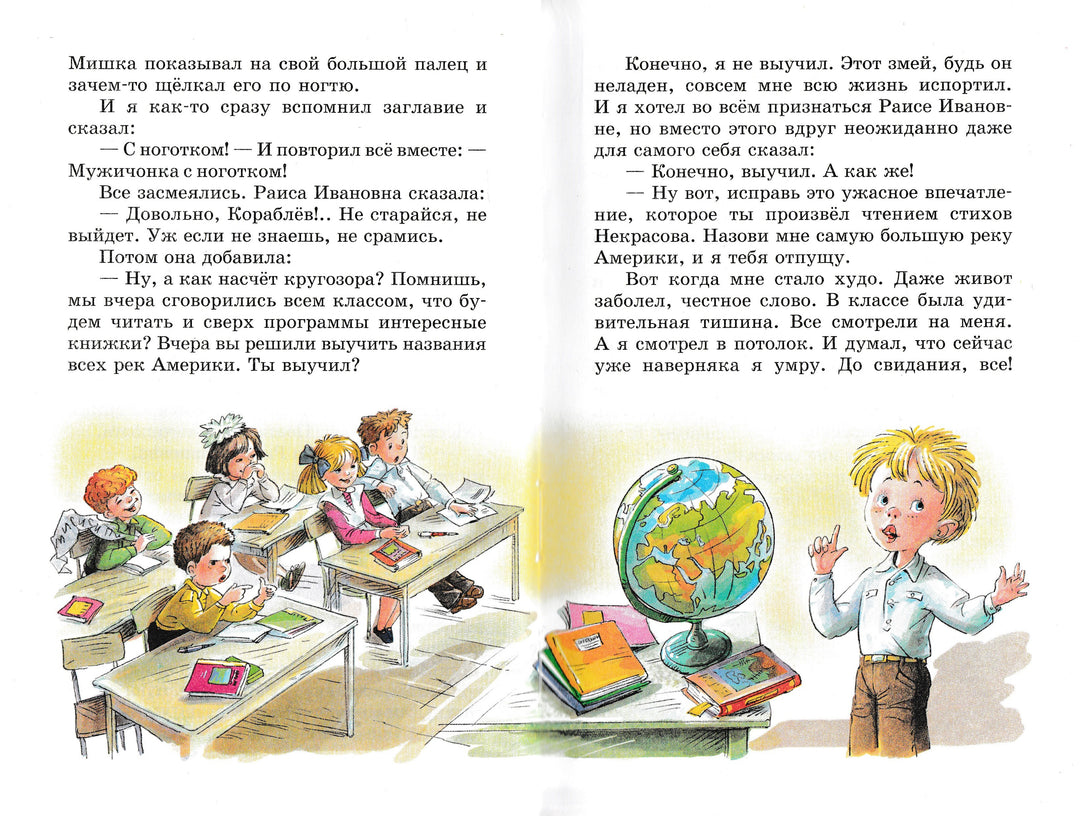 Мишка показывал на свой большой палец и зачем-то щёлкал его по ногтю.

И я как-то сразу вспомнил заглавие и сказал:

— С ноготком! — И повторил всё вместе: — Мужичонка с ноготком!

Все засмеялись. Раиса Ивановна сказала:

— Довольно, Кораблёв!.. Не старайся, не выйдет. Уж если не знаешь, не срамись.

Потом она добавила:

— Ну, а как насчёт кругозора? Помнишь, мы вчера сговорились всем классом, что будем читать и сверх программы интересные книжки? Вчера вы решили выучить названия всех рек Америки. Ты выучил?

Конечно, я не выучил. Этот змей, будь он неладен, совсем мне всю жизнь испортил. И я хотел во всём признаться Раисе Ивановне, но вместо этого вдруг неожиданно даже для самого себя сказал:

— Конечно, выучил. А как же!

— Ну вот, исправь это ужасное впечатление, которое ты произвёл чтением стихов Некрасова. Назови мне самую большую реку Америки, и я тебя отпущу.

Вот когда мне стало худо. Даже живот заболел, честное слово. В классе была удивительная тишина. Все смотрели на меня. А я смотрел в потолок. И думал, что сейчас уже наверняка я умру. До свидания, все!